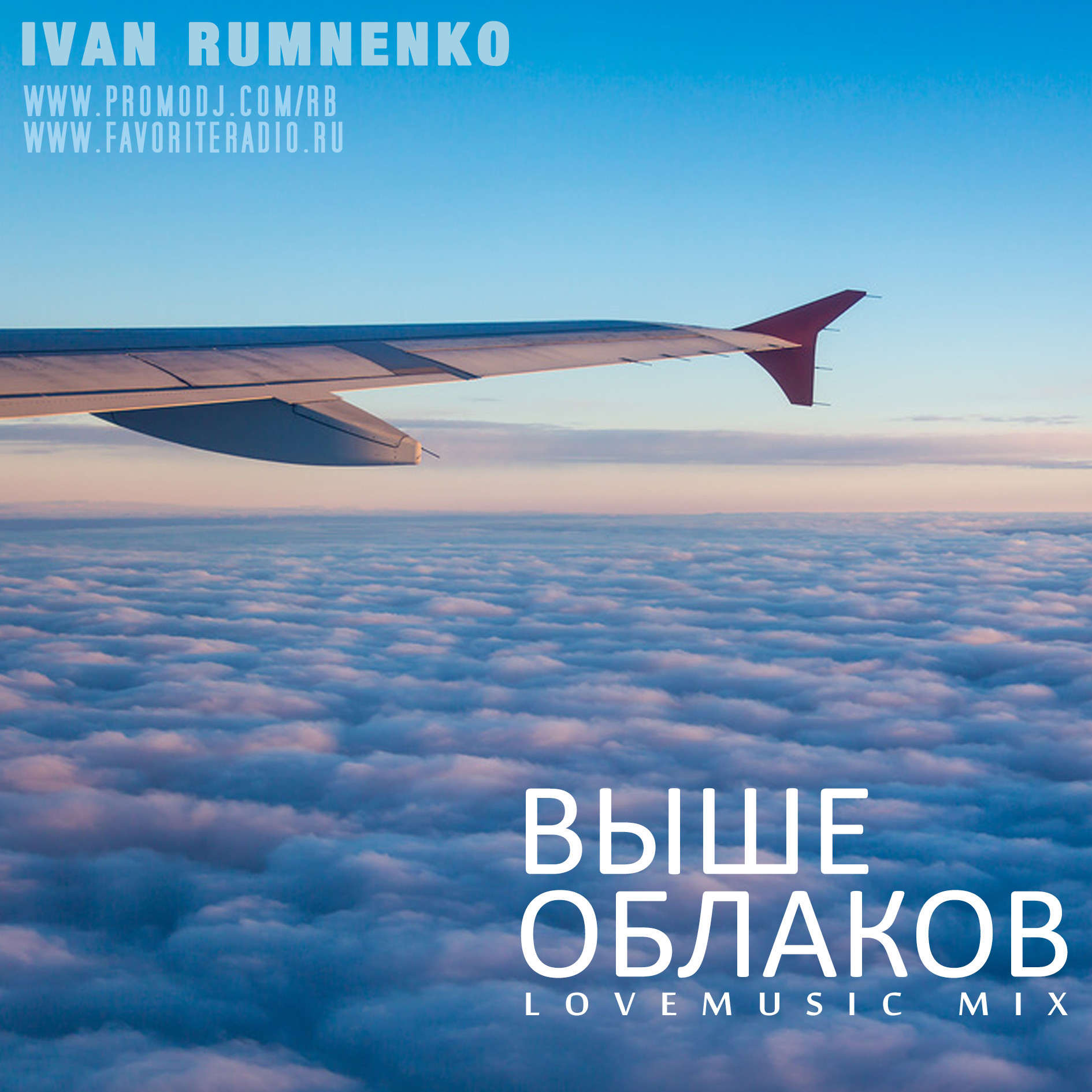 IVAN RUMNENKO
WWW.PROMODJ.COM/RB
WWW.FAVORITERADIO.RU

ВЫШЕ
ОБЛАКОВ
LOVEMUSIC MIX